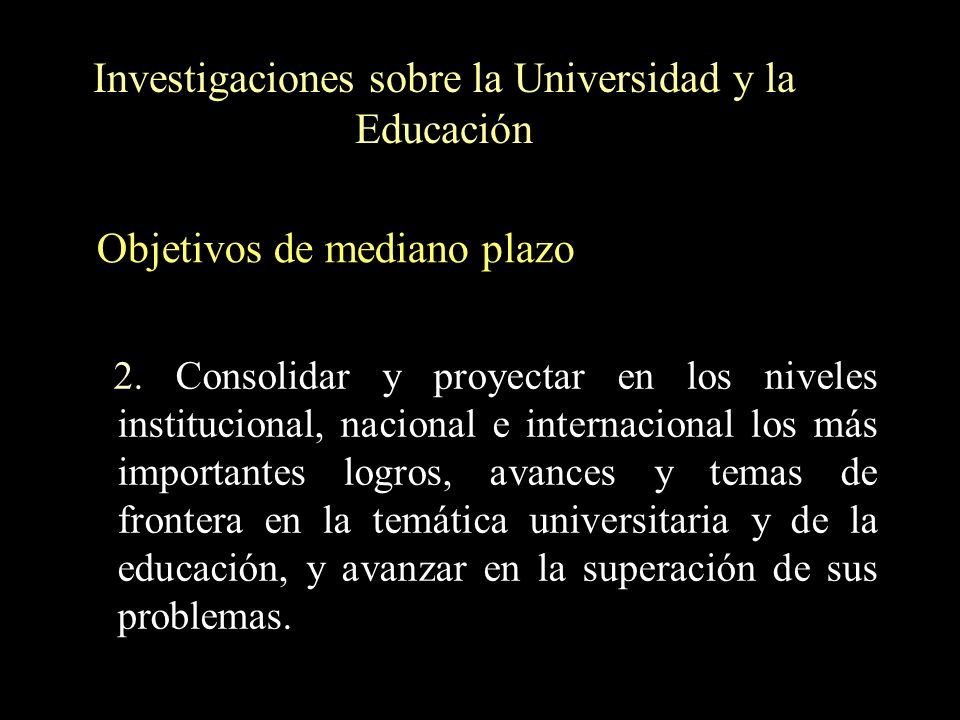 Investigaciones sobre la Universidad y la Educación

Objetivos de mediano plazo

2. Consolidar y proyectar en los niveles institucional, nacional e internacional los más importantes logros, avances y temas de frontera en la temática universitaria y de la educación, y avanzar en la superación de sus problemas.